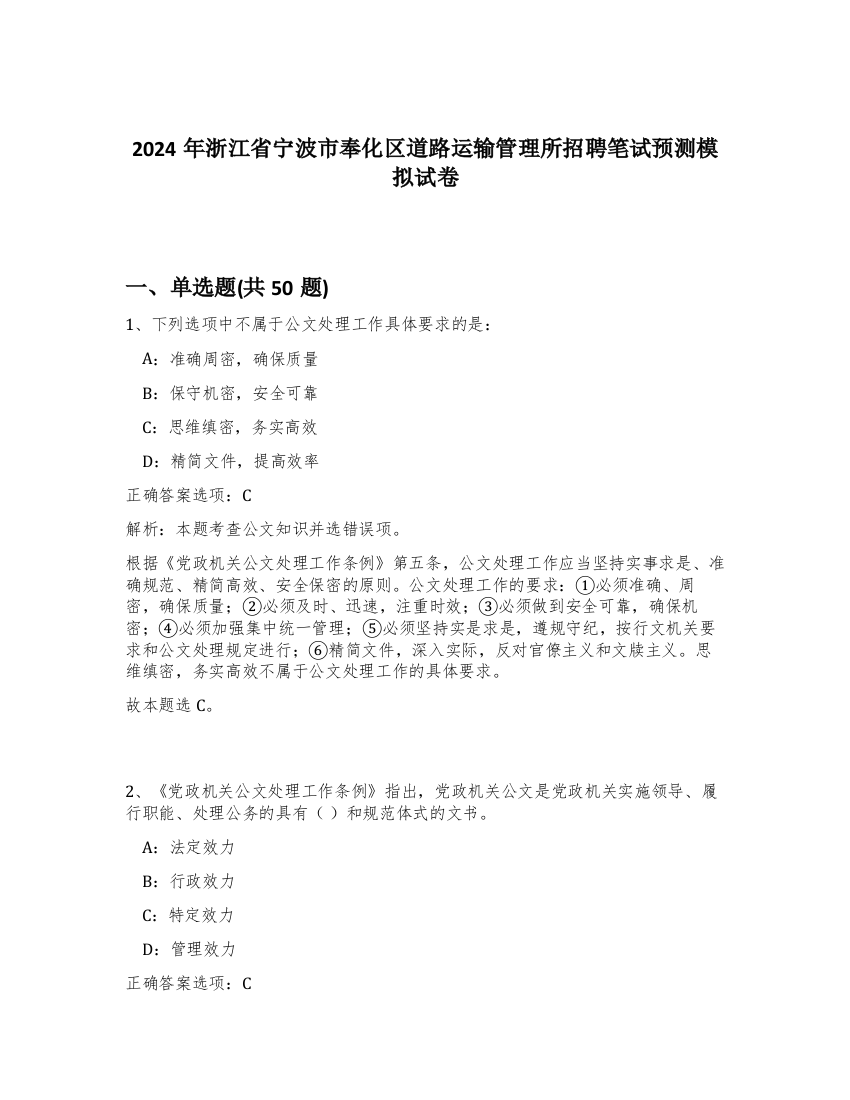 2024 年浙江省宁波市奉化区道路运输管理所招聘笔试预测模拟试卷

一、单选题(共 50 题)

1、下列选项中不属于公文处理工作具体要求的是：

A：准确周密，确保质量

B：保守机密，安全可靠

C：思维缜密，务实高效

D：精简文件，提高效率

正确答案选项：C

解析：本题考查公文知识并选错误项。

根据《党政机关公文处理工作条例》第五条，公文处理工作应当坚持实事求是、准确规范、精简高效、安全保密的原则。公文处理工作的要求：①必须准确、周密，确保质量；②必须及时、迅速，注重时效；③必须做到安全可靠，确保机密；④必须加强集中统一管理；⑤必须坚持实是求是，遵规守纪，按行文机关要求和公文处理规定进行；⑥精简文件，深入实际，反对官僚主义和文牍主义。思维缜密，务实高效不属于公文处理工作的具体要求。

故本题选 C。

2、《党政机关公文处理工作条例》指出，党政机关公文是党政机关实施领导、履行职能、处理公务的具有（ ）和规范体式的文书。

A：法定效力

B：行政效力

C：特定效力

D：管理效力

正确答案选项：C